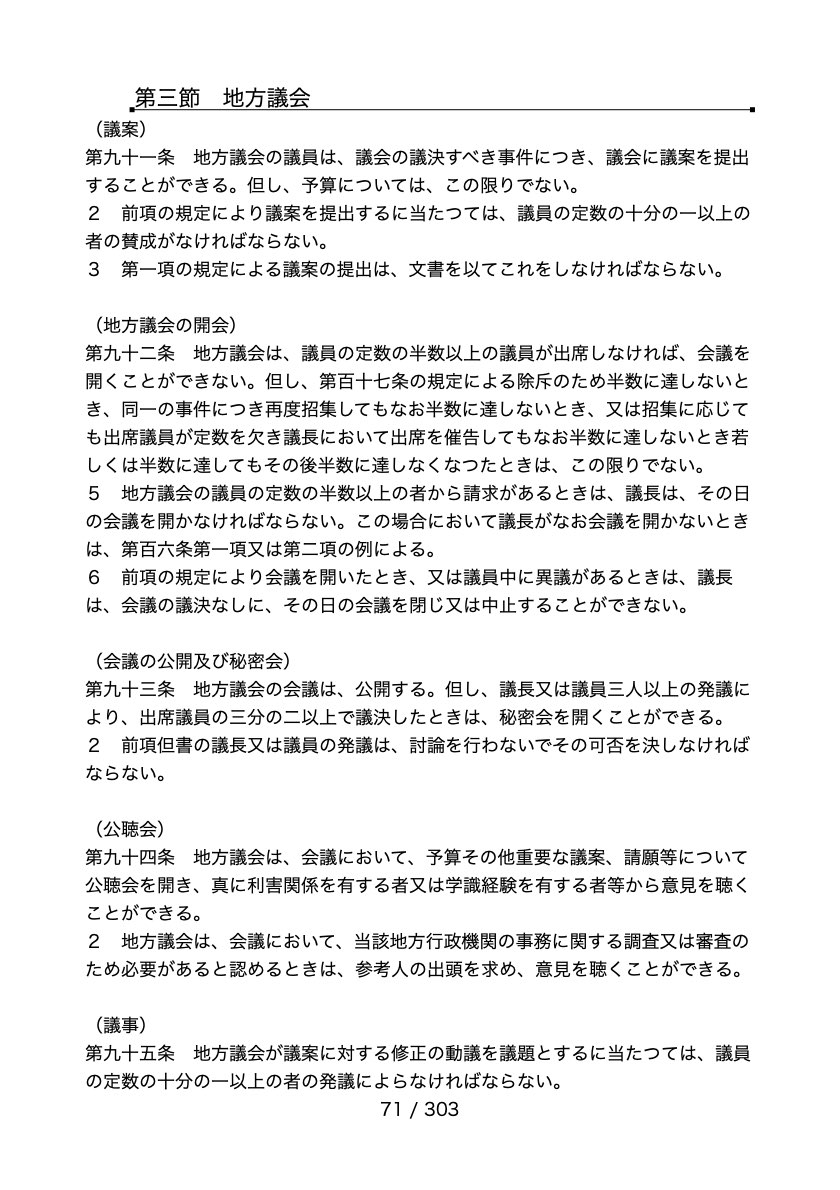 第三節　地方議会

（議案）
第九十一条　地方議会の議員は、議会の議決すべき事件につき、議会に議案を提出することができる。但し、予算については、この限りでない。
２　前項の規定により議案を提出するに当たつては、議員の定数の十分の一以上の者の賛成がなければならない。
３　第一項の規定による議案の提出は、文書を以てこれをしなければならない。

（地方議会の開会）
第九十二条　地方議会は、議員の定数の半数以上の議員が出席しなければ、会議を開くことができない。但し、第百十七条の規定による除斥のため半数に達しないとき、同一の事件につき再度招集してもなお半数に達しないとき、又は招集に応じても出席議員が定数を欠き議長において出席を催告してもなお半数に達しないとき若しくは半数に達してもその後半数に達しなくなつたときは、この限りでない。
５　地方議会の議員の定数の半数以上の者から請求があるときは、議長は、その日の会議を開かなければならない。この場合において議長がなお会議を開かないときは、第百六条第一項又は第二項の例による。
６　前項の規定により会議を開いたとき、又は議員中に異議があるときは、議長は、会議の議決なしに、その日の会議を閉じ又は中止することができない。

（会議の公開及び秘密会）
第九十三条　地方議会の会議は、公開する。但し、議長又は議員三人以上の発議により、出席議員の三分の二以上で議決したときは、秘密会を開くことができる。
２　前項但書の議長又は議員の発議は、討論を行わないでその可否を決しなければならない。

（公聴会）
第九十四条　地方議会は、会議において、予算その他重要な議案、請願等について公聴会を開き、真に利害関係を有する者又は学識経験を有する者等から意見を聴くことができる。
２　地方議会は、会議において、当該地方行政機関の事務に関する調査又は審査のため必要があると認めるときは、参考人の出頭を求め、意見を聴くことができる。

（議事）
第九十五条　地方議会が議案に対する修正の動議を議題とするに当たつては、議員の定数の十分の一以上の者の発議によらなければならない。

71 / 303